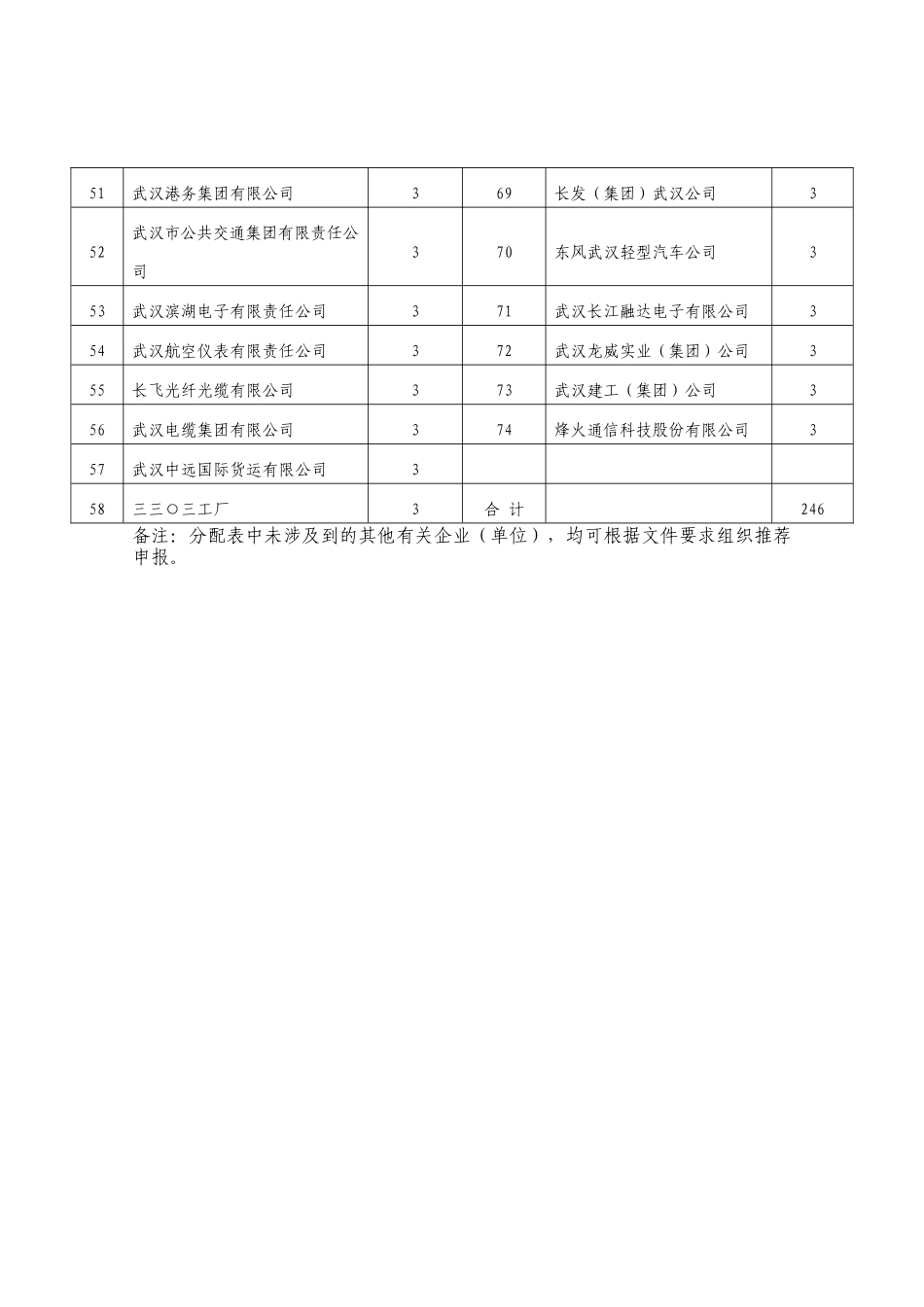 | 51 | 武汉港务集团有限公司 | 3 | 69 | 长发（集团）武汉公司 | 3 |
|---|---|---|---|---|---|
| 52 | 武汉市公共交通集团有限责任公司 | 3 | 70 | 东风武汉轻型汽车公司 | 3 |
| 53 | 武汉滨湖电子有限责任公司 | 3 | 71 | 武汉长江融达电子有限公司 | 3 |
| 54 | 武汉航空仪表有限责任公司 | 3 | 72 | 武汉龙威实业（集团）公司 | 3 |
| 55 | 长飞光纤光缆有限公司 | 3 | 73 | 武汉建工（集团）公司 | 3 |
| 56 | 武汉电缆集团有限公司 | 3 | 74 | 烽火通信科技股份有限公司 | 3 |
| 57 | 武汉中远国际货运有限公司 | 3 | | | |
| 58 | 三三〇三工厂 | 3 | 合 计 | | 246 |

备注：分配表中未涉及到的其他有关企业（单位），均可根据文件要求组织推荐申报。